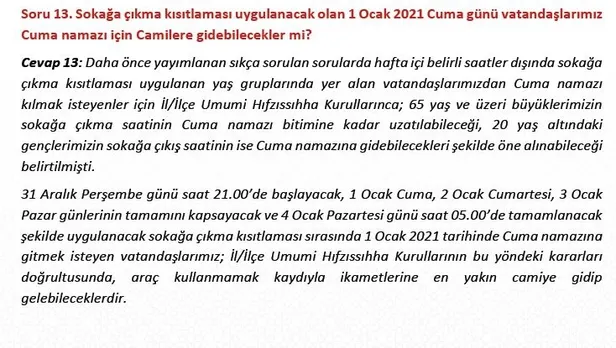 Soru 13. Sokağa çıkma kısıtlaması uygulanacak olan 1 Ocak 2021 Cuma günü vatandaşlarımız Cuma namazı için Camilere gidebilecekler mi?

Cevap 13: Daha önce yayımlanan sıkça sorulan sorularda hafta içi belirli saatler dışında sokağa çıkma kısıtlaması uygulanan yaş gruplarında yer alan vatandaşlarımızdan Cuma namazı kılmak isteyenler için İl/İlçe Umumi Hıfzıssıhha Kurullarınca; 65 yaş ve üzeri büyüklerimizin sokağa çıkma saatinin Cuma namazı bitimine kadar uzatılabileceği, 20 yaş altındaki gençlerimizin sokağa çıkış saatinin ise Cuma namazına gidebilecekleri şekilde öne alınabileceği belirtilmişti.

31 Aralık Perşembe günü saat 21.00'de başlayacak, 1 Ocak Cuma, 2 Ocak Cumartesi, 3 Ocak Pazar günlerinin tamamını kapsayacak ve 4 Ocak Pazartesi günü saat 05.00'de tamamlanacak şekilde uygulanacak sokağa çıkma kısıtlaması sırasında 1 Ocak 2021 tarihinde Cuma namazına gitmek isteyen vatandaşlarımız; İl/İlçe Umumi Hıfzıssıhha Kurullarının bu yöndeki kararları doğrultusunda, araç kullanmamak kaydıyla ikametlerine en yakın camiye gidip gelebileceklerdir.